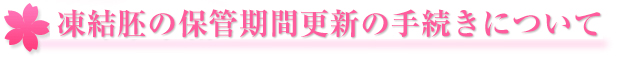 凍結胚の保管期間更新の手続きについて